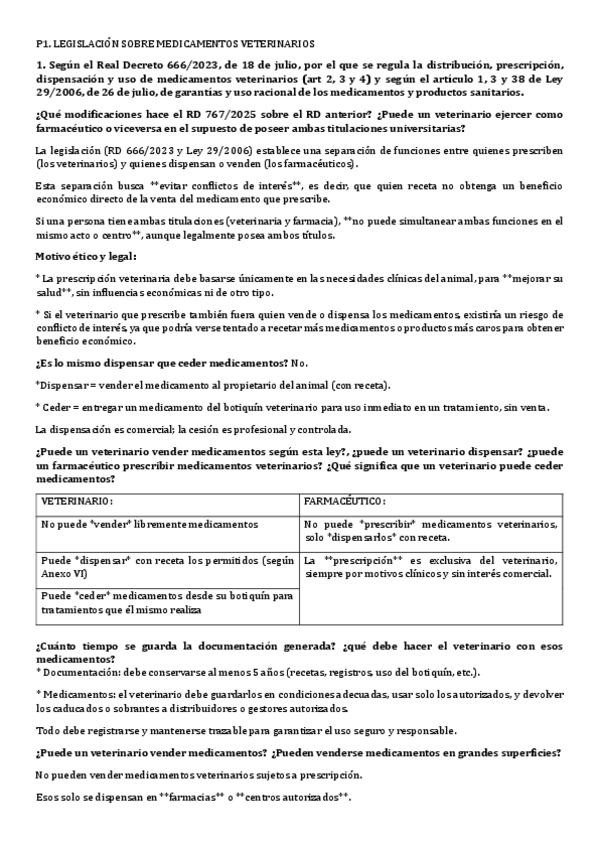 P1. LEGISLACIÓN SOBRE MEDICAMENTOS VETERINARIOS

1. Según el Real Decreto 666/2023, de 18 de julio, por el que se regula la distribución, prescripción, dispensación y uso de medicamentos veterinarios (art 2, 3 y 4) y según el artículo 1, 3 y 38 de Ley 29/2006, de 26 de julio, de garantías y uso racional de los medicamentos y productos sanitarios.

¿Qué modificaciones hace el RD 767/2025 sobre el RD anterior? ¿Puede un veterinario ejercer como farmacéutico o viceversa en el supuesto de poseer ambas titulaciones universitarias?

La legislación (RD 666/2023 y Ley 29/2006) establece una separación de funciones entre quienes prescriben (los veterinarios) y quienes dispensan o venden (los farmacéuticos).

Esta separación busca **evitar conflictos de interés**, es decir, que quien receta no obtenga un beneficio económico directo de la venta del medicamento que prescribe.

Si una persona tiene ambas titulaciones (veterinaria y farmacia), **no puede simultanear ambas funciones en el mismo acto o centro**, aunque legalmente posea ambos títulos.

Motivo ético y legal:

* La prescripción veterinaria debe basarse únicamente en las necesidades clínicas del animal, para **mejorar su salud**, sin influencias económicas ni de otro tipo.

* Si el veterinario que prescribe también fuera quien vende o dispensa los medicamentos, existiría un riesgo de conflicto de interés, ya que podría verse tentado a recetar más medicamentos o productos más caros para obtener beneficio económico.

¿Es lo mismo dispensar que ceder medicamentos? No.

*Dispensar = vender el medicamento al propietario del animal (con receta).

* Ceder = entregar un medicamento del botiquín veterinario para uso inmediato en un tratamiento, sin venta.

La dispensación es comercial; la cesión es profesional y controlada.

¿Puede un veterinario vender medicamentos según esta ley?, ¿puede un veterinario dispensar? ¿puede un farmacéutico prescribir medicamentos veterinarios? ¿Qué significa que un veterinario puede ceder medicamentos?

| VETERINARIO: | FARMACÉUTICO: |
|---|---|
| No puede *vender* libremente medicamentos | No puede *prescribir* medicamentos veterinarios, solo *dispensarlos* con receta. |
| Puede *dispensar* con receta los permitidos (según Anexo VI) | La **prescripción** es exclusiva del veterinario, siempre por motivos clínicos y sin interés comercial. |
| Puede *ceder* medicamentos desde su botiquín para tratamientos que él mismo realiza | |

¿Cuánto tiempo se guarda la documentación generada? ¿qué debe hacer el veterinario con esos medicamentos?

* Documentación: debe conservarse al menos 5 años (recetas, registros, uso del botiquín, etc.).

* Medicamentos: el veterinario debe guardarlos en condiciones adecuadas, usar solo los autorizados, y devolver los caducados o sobrantes a distribuidores o gestores autorizados.

Todo debe registrarse y mantenerse trazable para garantizar el uso seguro y responsable.

¿Puede un veterinario vender medicamentos? ¿Pueden venderse medicamentos en grandes superficies?

No pueden vender medicamentos veterinarios sujetos a prescripción.

Esos solo se dispensan en **farmacias** o **centros autorizados**.